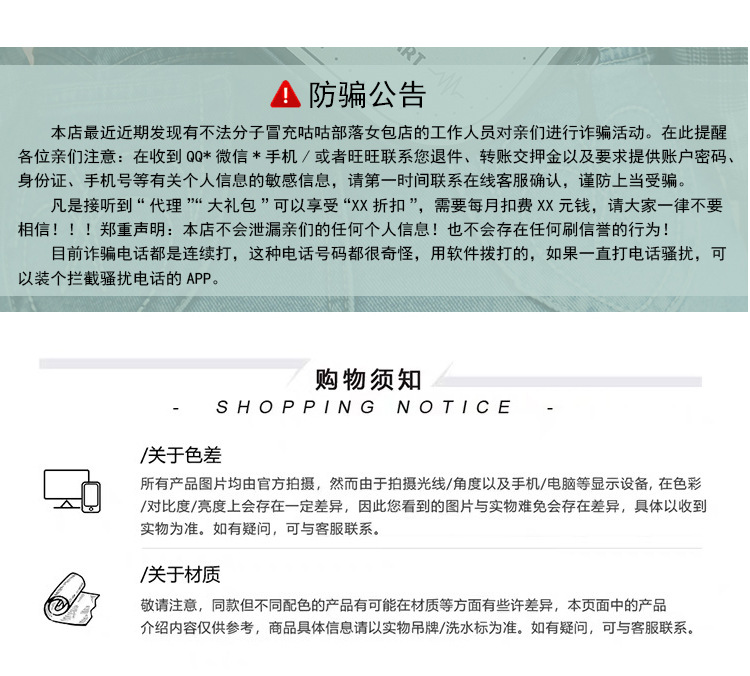 防骗公告

本店最近近期发现有不法分子冒充咕咕部落女包店的工作人员对亲们进行诈骗活动。在此提醒各位亲们注意：在收到QQ*微信*手机/或者旺旺联系您退件、转账交押金以及要求提供账户密码、身份证、手机号等有关个人信息的敏感信息，请第一时间联系在线客服确认，谨防上当受骗。

凡是接听到“代理”“大礼包”可以享受“XX折扣”，需要每月扣费XX元钱，请大家一律不要相信！！！郑重声明：本店不会泄漏亲们的任何个人信息！也不会存在任何刷信誉的行为！

目前诈骗电话都是连续打，这种电话号码都很奇怪，用软件拨打的，如果一直打电话骚扰，可以装个拦截骚扰电话的APP。

购物须知

- SHOPPING NOTICE -

/关于色差

所有产品图片均由官方拍摄，然而由于拍摄光线/角度以及手机/电脑等显示设备，在色彩/对比度/亮度上会存在一定差异，因此您看到的图片与实物难免会存在差异，具体以收到实物为准。如有疑问，可与客服联系。

/关于材质

敬请注意，同款但不同配色的产品有可能在材质等方面有些许差异，本页面中的产品介绍内容仅供参考，商品具体信息请以实物吊牌/洗水标为准。如有疑问，可与客服联系。